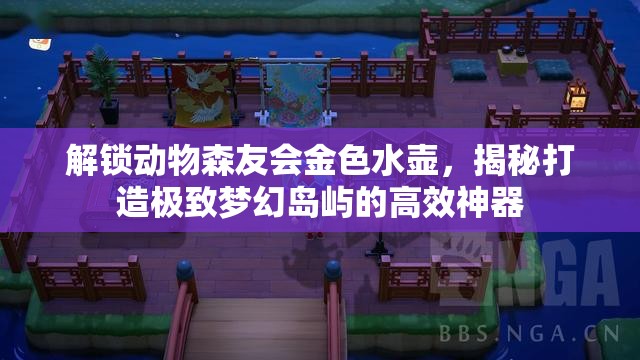 解锁动物森友会金色水壶，揭秘打造极致梦幻岛屿的高效神器

NGA
BBS.NGA.CN